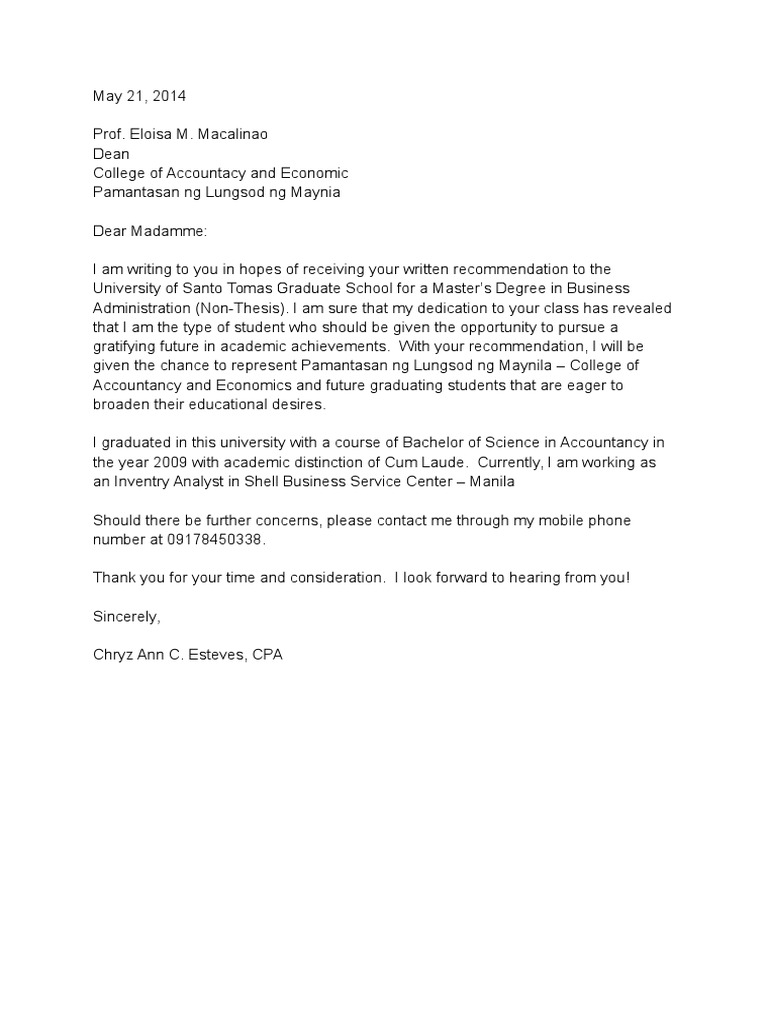 May 21, 2014

Prof. Eloisa M. Macalinao
Dean
College of Accountacy and Economic
Pamantasan ng Lungsod ng Maynia

Dear Madamme:

I am writing to you in hopes of receiving your written recommendation to the University of Santo Tomas Graduate School for a Master's Degree in Business Administration (Non-Thesis). I am sure that my dedication to your class has revealed that I am the type of student who should be given the opportunity to pursue a gratifying future in academic achievements. With your recommendation, I will be given the chance to represent Pamantasan ng Lungsod ng Maynila – College of Accountancy and Economics and future graduating students that are eager to broaden their educational desires.

I graduated in this university with a course of Bachelor of Science in Accountancy in the year 2009 with academic distinction of Cum Laude. Currently, I am working as an Inventry Analyst in Shell Business Service Center – Manila

Should there be further concerns, please contact me through my mobile phone number at 09178450338.

Thank you for your time and consideration. I look forward to hearing from you!

Sincerely,

Chryz Ann C. Esteves, CPA